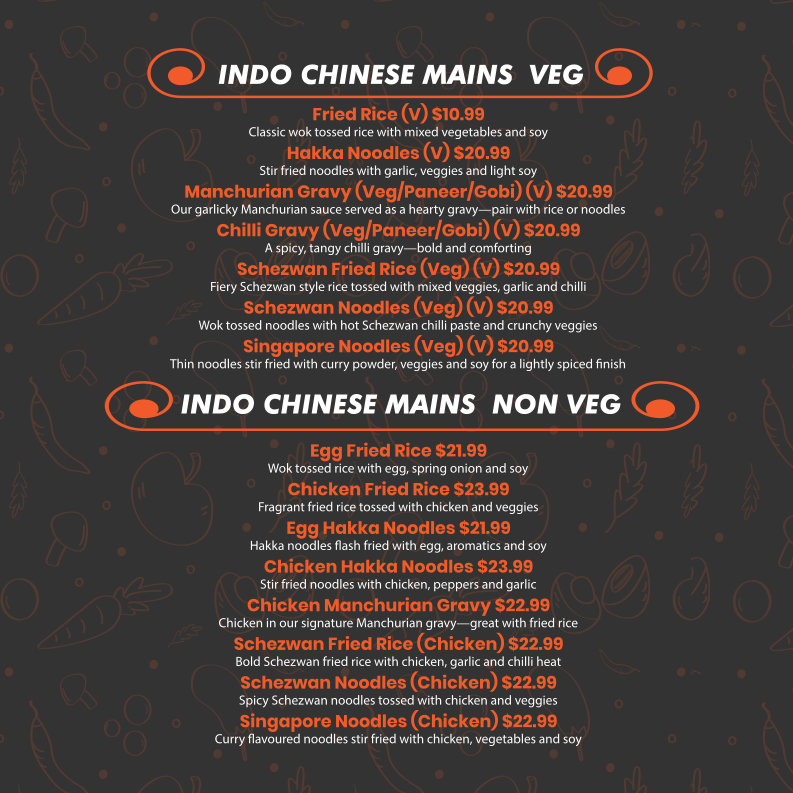 INDO CHINESE MAINS VEG

Fried Rice (V) $10.99
Classic wok tossed rice with mixed vegetables and soy

Hakka Noodles (V) $20.99
Stir fried noodles with garlic, veggies and light soy

Manchurian Gravy (Veg/Paneer/Gobi) (V) $20.99
Our garlicky Manchurian sauce served as a hearty gravy—pair with rice or noodles

Chilli Gravy (Veg/Paneer/Gobi) (V) $20.99
A spicy, tangy chilli gravy—bold and comforting

Schezwan Fried Rice (Veg) (V) $20.99
Fiery Schezwan style rice tossed with mixed veggies, garlic and chilli

Schezwan Noodles (Veg) (V) $20.99
Wok tossed noodles with hot Schezwan chilli paste and crunchy veggies

Singapore Noodles (Veg) (V) $20.99
Thin noodles stir fried with curry powder, veggies and soy for a lightly spiced finish

INDO CHINESE MAINS NON VEG

Egg Fried Rice $21.99
Wok tossed rice with egg, spring onion and soy

Chicken Fried Rice $23.99
Fragrant fried rice tossed with chicken and veggies

Egg Hakka Noodles $21.99
Hakka noodles flash fried with egg, aromatics and soy

Chicken Hakka Noodles $23.99
Stir fried noodles with chicken, peppers and garlic

Chicken Manchurian Gravy $22.99
Chicken in our signature Manchurian gravy—great with fried rice

Schezwan Fried Rice (Chicken) $22.99
Bold Schezwan fried rice with chicken, garlic and chilli heat

Schezwan Noodles (Chicken) $22.99
Spicy Schezwan noodles tossed with chicken and veggies

Singapore Noodles (Chicken) $22.99
Curry flavoured noodles stir fried with chicken, vegetables and soy